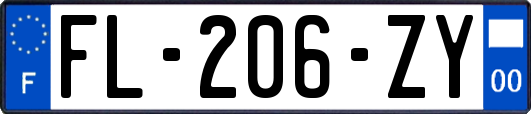 F
FL-206-ZY
00